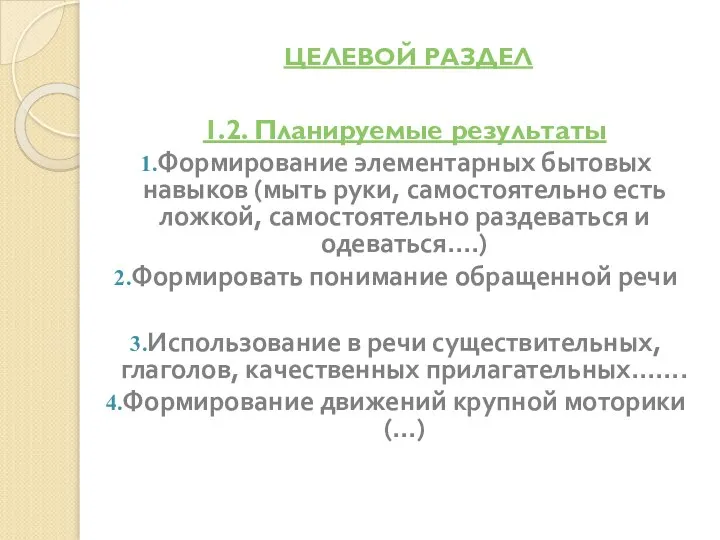 ЦЕЛЕВОЙ РАЗДЕЛ

1.2. Планируемые результаты

1.Формирование элементарных бытовых навыков (мыть руки, самостоятельно есть ложкой, самостоятельно раздеваться и одеваться….)

2.Формировать понимание обращенной речи

3.Использование в речи существительных, глаголов, качественных прилагательных…….

4.Формирование движений крупной моторики (…)